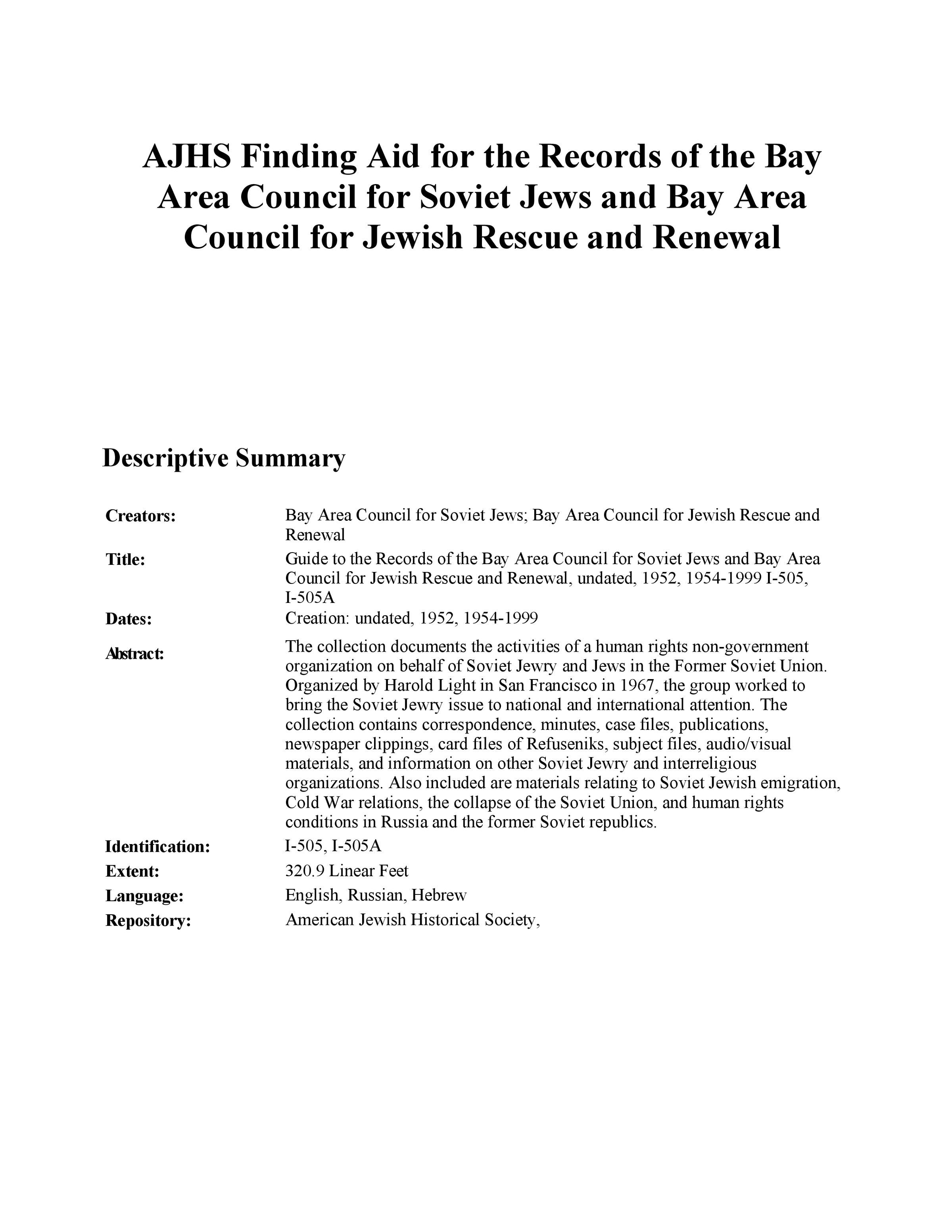 AJHS Finding Aid for the Records of the Bay Area Council for Soviet Jews and Bay Area Council for Jewish Rescue and Renewal

Descriptive Summary

Creators: Bay Area Council for Soviet Jews; Bay Area Council for Jewish Rescue and Renewal

Title: Guide to the Records of the Bay Area Council for Soviet Jews and Bay Area Council for Jewish Rescue and Renewal, undated, 1952, 1954-1999 I-505, I-505A

Dates: Creation: undated, 1952, 1954-1999

Abstract: The collection documents the activities of a human rights non-government organization on behalf of Soviet Jewry and Jews in the Former Soviet Union. Organized by Harold Light in San Francisco in 1967, the group worked to bring the Soviet Jewry issue to national and international attention. The collection contains correspondence, minutes, case files, publications, newspaper clippings, card files of Refuseniks, subject files, audio/visual materials, and information on other Soviet Jewry and interreligious organizations. Also included are materials relating to Soviet Jewish emigration, Cold War relations, the collapse of the Soviet Union, and human rights conditions in Russia and the former Soviet republics.

Identification: I-505, I-505A

Extent: 320.9 Linear Feet

Language: English, Russian, Hebrew

Repository: American Jewish Historical Society,